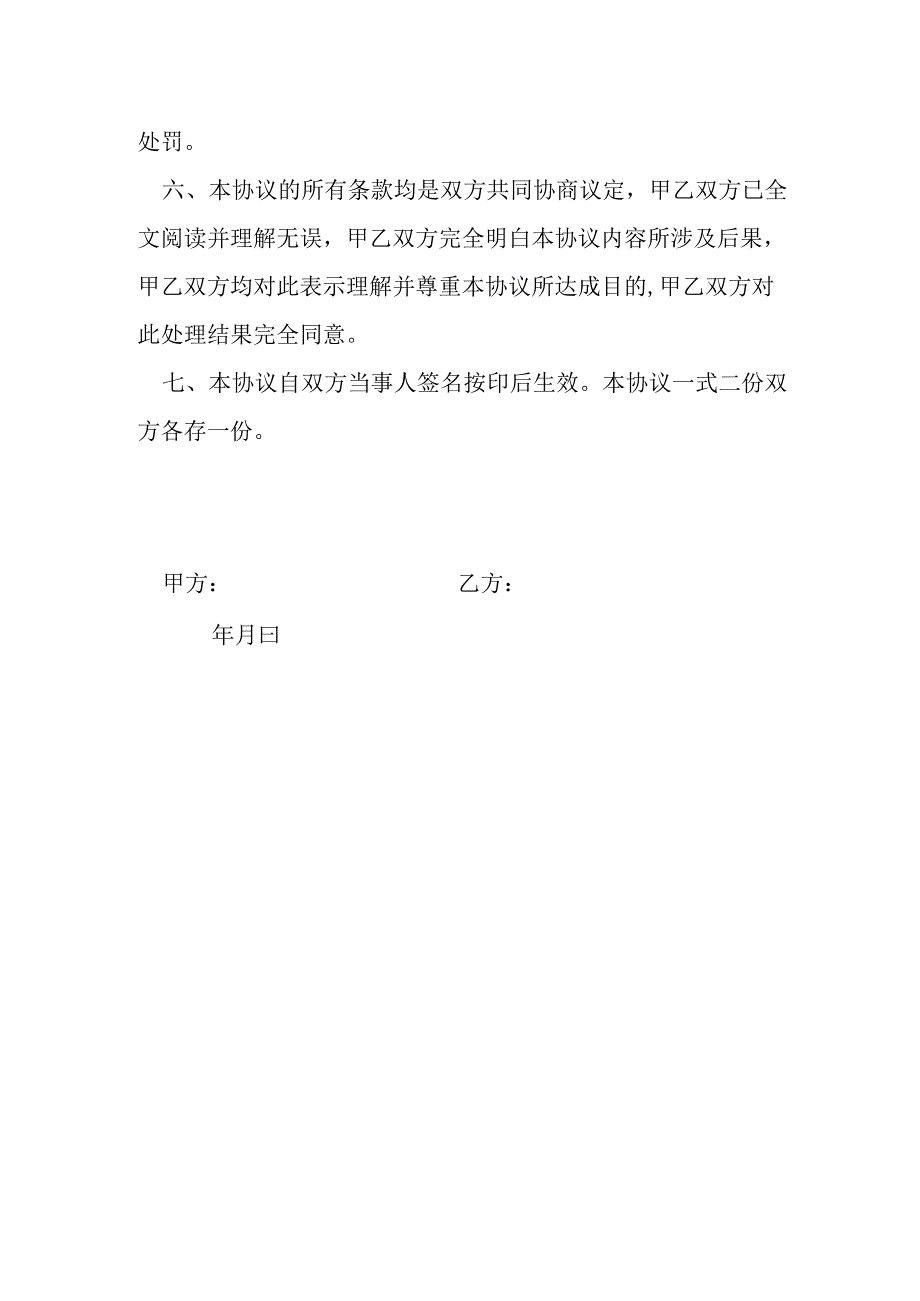 处罚。

六、本协议的所有条款均是双方共同协商议定，甲乙双方已全文阅读并理解无误，甲乙双方完全明白本协议内容所涉及后果，甲乙双方均对此表示理解并尊重本协议所达成目的,甲乙双方对此处理结果完全同意。

七、本协议自双方当事人签名按印后生效。本协议一式二份双方各存一份。

甲方：　　　　　　　　乙方：

年月曰